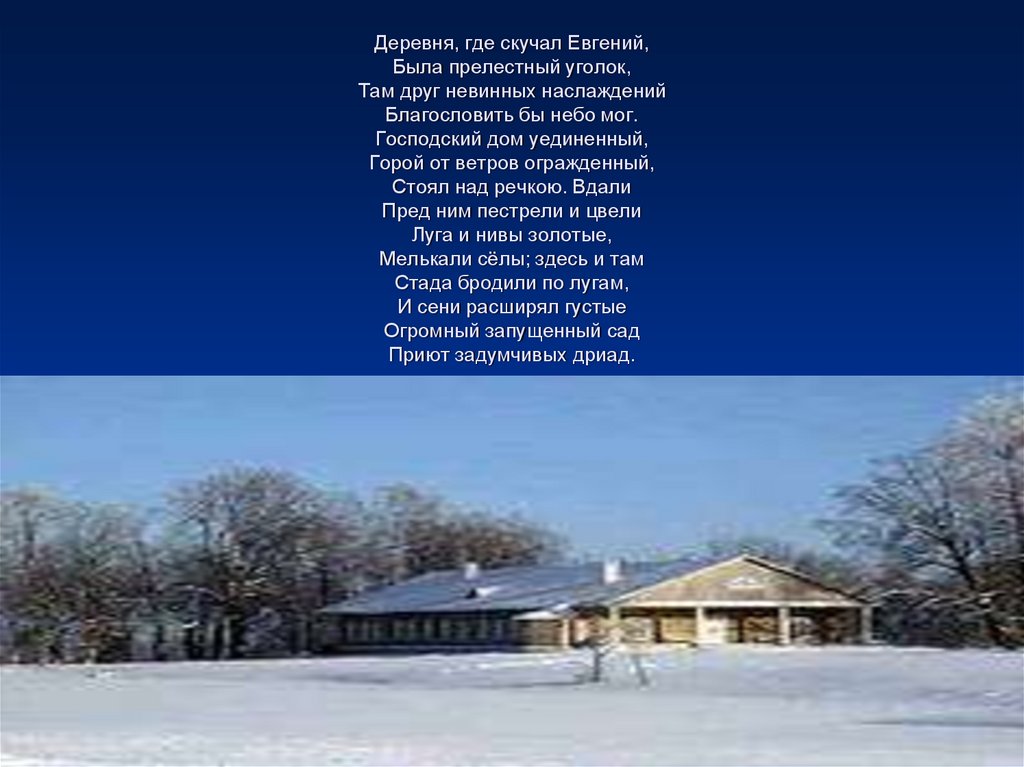 Деревня, где скучал Евгений,
Была прелестный уголок,
Там друг невинных наслаждений
Благословить бы небо мог.
Господский дом уединенный,
Горой от ветров огражденный,
Стоял над речкою. Вдали
Пред ним пестрели и цвели
Луга и нивы золотые,
Мелькали сёлы; здесь и там
Стада бродили по лугам,
И сени расширял густые
Огромный запущенный сад
Приют задумчивых дриад.